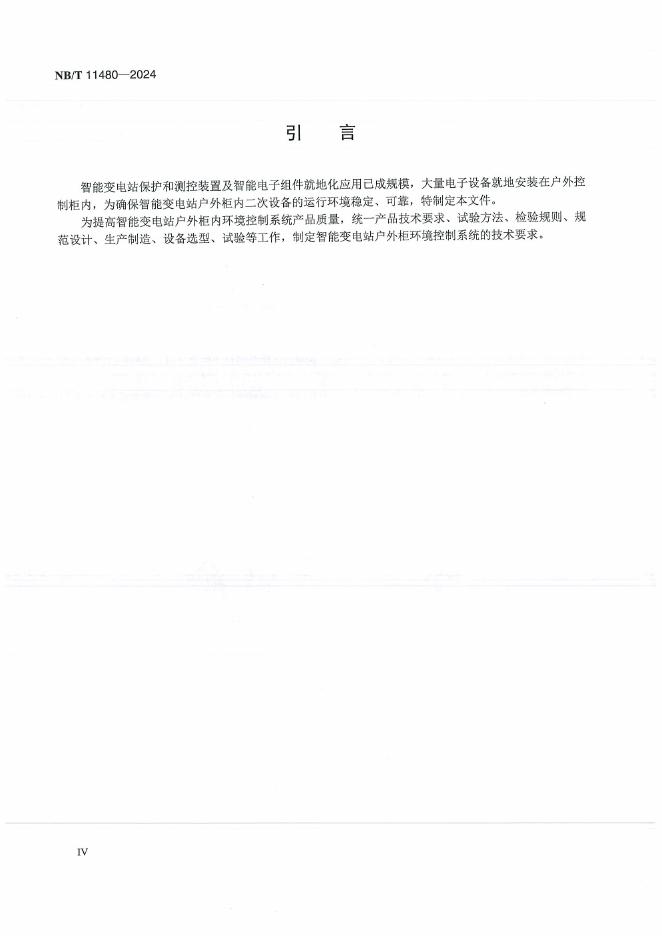 NB/T 11480—2024

引　言

智能变电站保护和测控装置及智能电子组件就地化应用已成规模，大量电子设备就地安装在户外控制柜内，为确保智能变电站户外柜内二次设备的运行环境稳定、可靠，特制定本文件。

为提高智能变电站户外柜内环境控制系统产品质量，统一产品技术要求、试验方法、检验规则、规范设计、生产制造、设备选型、试验等工作，制定智能变电站户外柜环境控制系统的技术要求。

IV